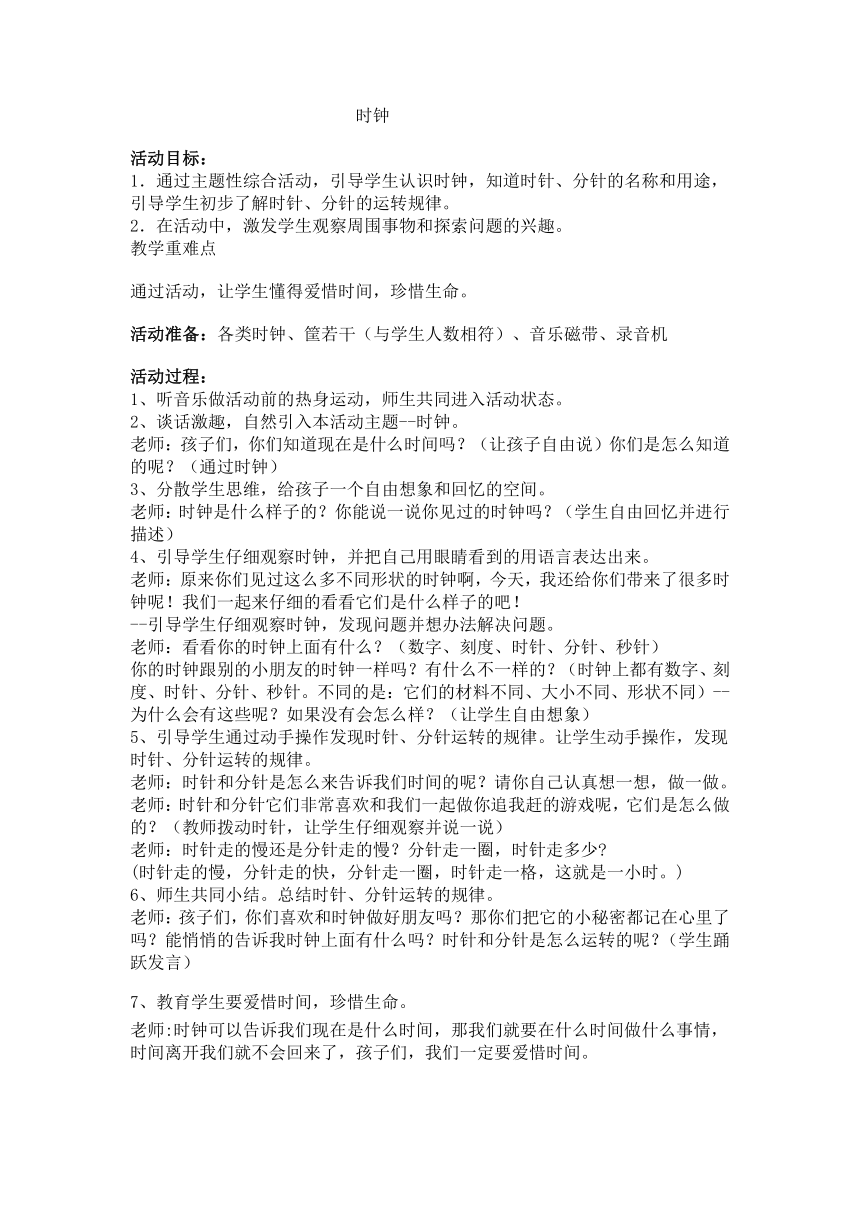 时钟

活动目标：
1．通过主题性综合活动，引导学生认识时钟，知道时针、分针的名称和用途，引导学生初步了解时针、分针的运转规律。
2．在活动中，激发学生观察周围事物和探索问题的兴趣。
教学重难点

通过活动，让学生懂得爱惜时间，珍惜生命。

活动准备：各类时钟、筐若干（与学生人数相符）、音乐磁带、录音机

活动过程：
1、听音乐做活动前的热身运动，师生共同进入活动状态。
2、谈话激趣，自然引入本活动主题--时钟。
老师：孩子们，你们知道现在是什么时间吗？（让孩子自由说）你们是怎么知道的呢？（通过时钟）
3、分散学生思维，给孩子一个自由想象和回忆的空间。
老师：时钟是什么样子的？你能说一说你见过的时钟吗？（学生自由回忆并进行描述）
4、引导学生仔细观察时钟，并把自己用眼睛看到的用语言表达出来。
老师：原来你们见过这么多不同形状的时钟啊，今天，我还给你们带来了很多时钟呢！我们一起来仔细的看看它们是什么样子的吧！
--引导学生仔细观察时钟，发现问题并想办法解决问题。
老师：看看你的时钟上面有什么？（数字、刻度、时针、分针、秒针）
你的时钟跟别的小朋友的时钟一样吗？有什么不一样的？（时钟上都有数字、刻度、时针、分针、秒针。不同的是：它们的材料不同、大小不同、形状不同）--为什么会有这些呢？如果没有会怎么样？（让学生自由想象）
5、引导学生通过动手操作发现时针、分针运转的规律。让学生动手操作，发现时针、分针运转的规律。
老师：时针和分针是怎么来告诉我们时间的呢？请你自己认真想一想，做一做。
老师：时针和分针它们非常喜欢和我们一起做你追我赶的游戏呢，它们是怎么做的？（教师拨动时针，让学生仔细观察并说一说）
老师：时针走的慢还是分针走的慢？分针走一圈，时针走多少？
(时针走的慢，分针走的快，分针走一圈，时针走一格，这就是一小时。)
6、师生共同小结。总结时针、分针运转的规律。
老师：孩子们，你们喜欢和时钟做好朋友吗？那你们把它的小秘密都记在心里了吗？能悄悄的告诉我时钟上面有什么吗？时针和分针是怎么运转的呢？(学生踊跃发言)

7、教育学生要爱惜时间，珍惜生命。
老师:时钟可以告诉我们现在是什么时间，那我们就要在什么时间做什么事情，时间离开我们就不会回来了，孩子们，我们一定要爱惜时间。